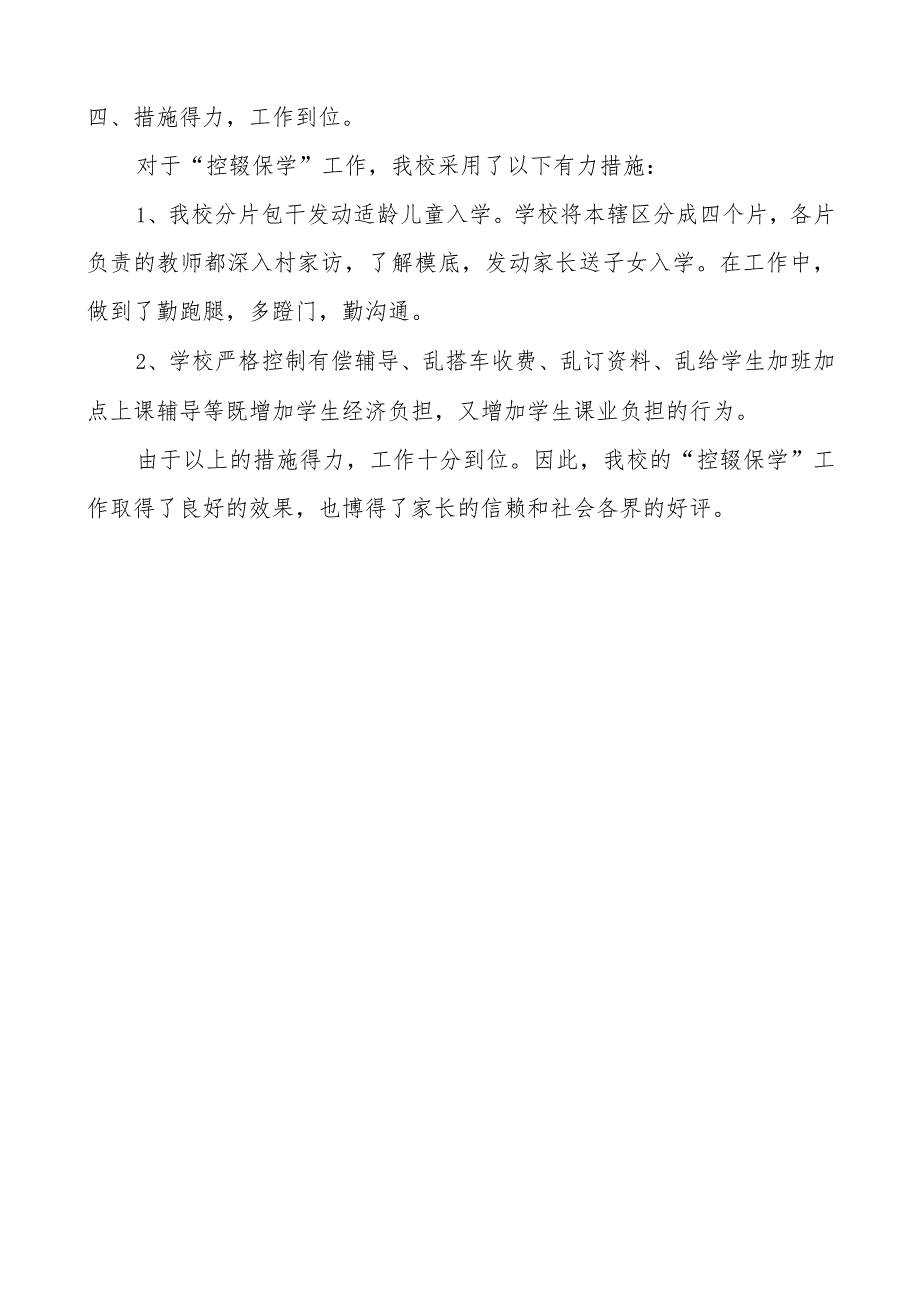 四、措施得力，工作到位。

对于“控辍保学”工作，我校采用了以下有力措施：

1、我校分片包干发动适龄儿童入学。学校将本辖区分成四个片，各片负责的教师都深入村家访，了解模底，发动家长送子女入学。在工作中，做到了勤跑腿，多蹬门，勤沟通。

2、学校严格控制有偿辅导、乱搭车收费、乱订资料、乱给学生加班加点上课辅导等既增加学生经济负担，又增加学生课业负担的行为。

由于以上的措施得力，工作十分到位。因此，我校的“控辍保学”工作取得了良好的效果，也博得了家长的信赖和社会各界的好评。